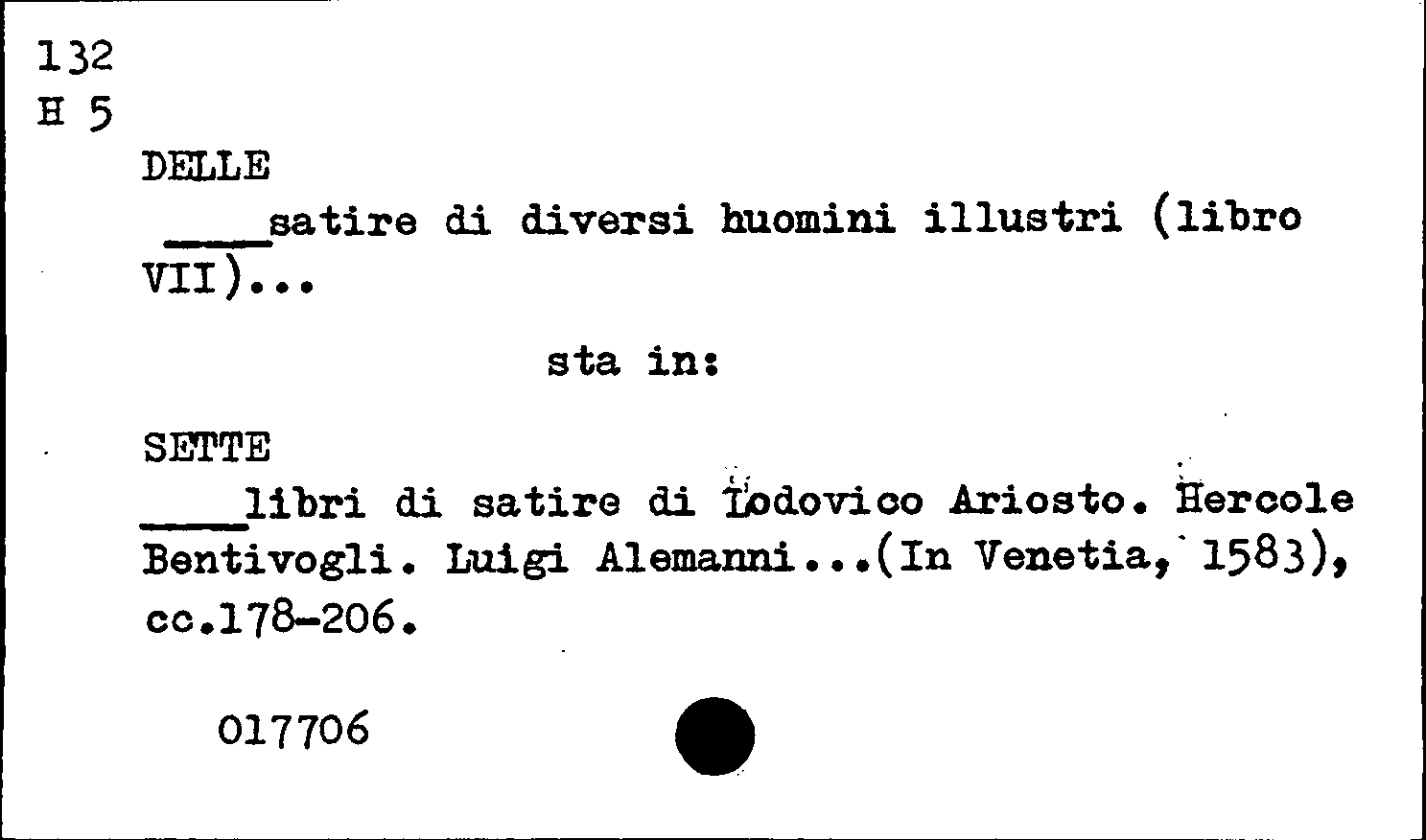 132
H 5

DELLE

____satire di diversi huomini illustri (libro VII)...

sta in:

SETTE

____libri di satire di Lodovico Ariosto. Hercole Bentivogli. Luigi Alemanni...(In Venetia, 1583), cc.178-206.

017706